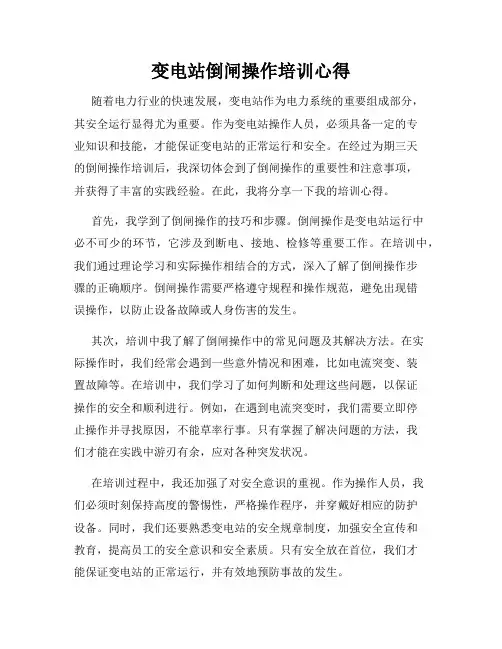 变电站倒闸操作培训心得

随着电力行业的快速发展，变电站作为电力系统的重要组成部分，其安全运行显得尤为重要。作为变电站操作人员，必须具备一定的专业知识和技能，才能保证变电站的正常运行和安全。在经过为期三天的倒闸操作培训后，我深切体会到了倒闸操作的重要性和注意事项，并获得了丰富的实践经验。在此，我将分享一下我的培训心得。

首先，我学到了倒闸操作的技巧和步骤。倒闸操作是变电站运行中必不可少的环节，它涉及到断电、接地、检修等重要工作。在培训中，我们通过理论学习和实际操作相结合的方式，深入了解了倒闸操作步骤的正确顺序。倒闸操作需要严格遵守规程和操作规范，避免出现错误操作，以防止设备故障或人身伤害的发生。

其次，培训中我了解了倒闸操作中的常见问题及其解决方法。在实际操作时，我们经常会遇到一些意外情况和困难，比如电流突变、装置故障等。在培训中，我们学习了如何判断和处理这些问题，以保证操作的安全和顺利进行。例如，在遇到电流突变时，我们需要立即停止操作并寻找原因，不能草率行事。只有掌握了解决问题的方法，我们才能在实践中游刃有余，应对各种突发状况。

在培训过程中，我还加强了对安全意识的重视。作为操作人员，我们必须时刻保持高度的警惕性，严格操作程序，并穿戴好相应的防护设备。同时，我们还要熟悉变电站的安全规章制度，加强安全宣传和教育，提高员工的安全意识和安全素质。只有安全放在首位，我们才能保证变电站的正常运行，并有效地预防事故的发生。